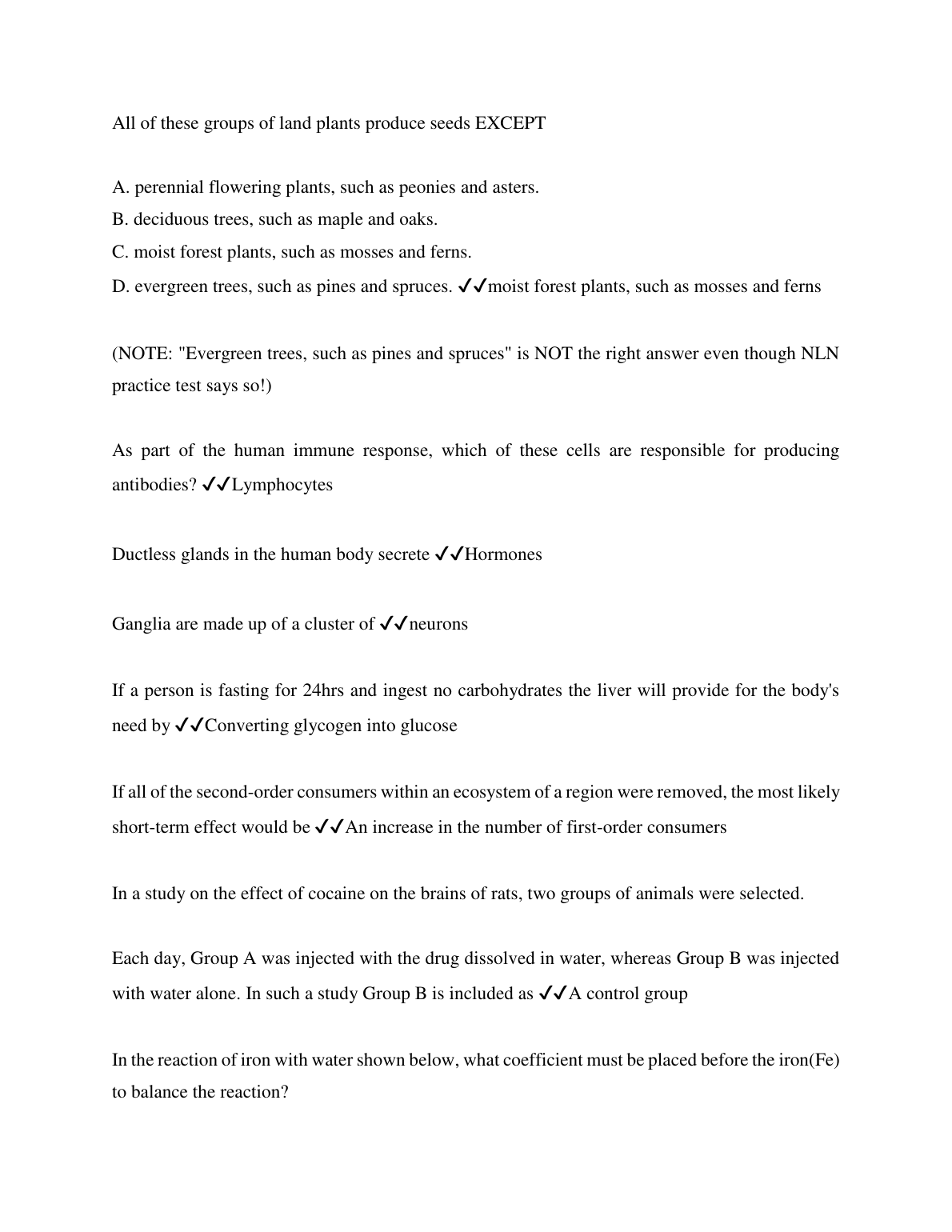 All of these groups of land plants produce seeds EXCEPT

A. perennial flowering plants, such as peonies and asters.
B. deciduous trees, such as maple and oaks.
C. moist forest plants, such as mosses and ferns.
D. evergreen trees, such as pines and spruces. ✓✓moist forest plants, such as mosses and ferns

(NOTE: "Evergreen trees, such as pines and spruces" is NOT the right answer even though NLN practice test says so!)

As part of the human immune response, which of these cells are responsible for producing antibodies? ✓✓Lymphocytes

Ductless glands in the human body secrete ✓✓Hormones

Ganglia are made up of a cluster of ✓✓neurons

If a person is fasting for 24hrs and ingest no carbohydrates the liver will provide for the body's need by ✓✓Converting glycogen into glucose

If all of the second-order consumers within an ecosystem of a region were removed, the most likely short-term effect would be ✓✓An increase in the number of first-order consumers

In a study on the effect of cocaine on the brains of rats, two groups of animals were selected.

Each day, Group A was injected with the drug dissolved in water, whereas Group B was injected with water alone. In such a study Group B is included as ✓✓A control group

In the reaction of iron with water shown below, what coefficient must be placed before the iron(Fe) to balance the reaction?